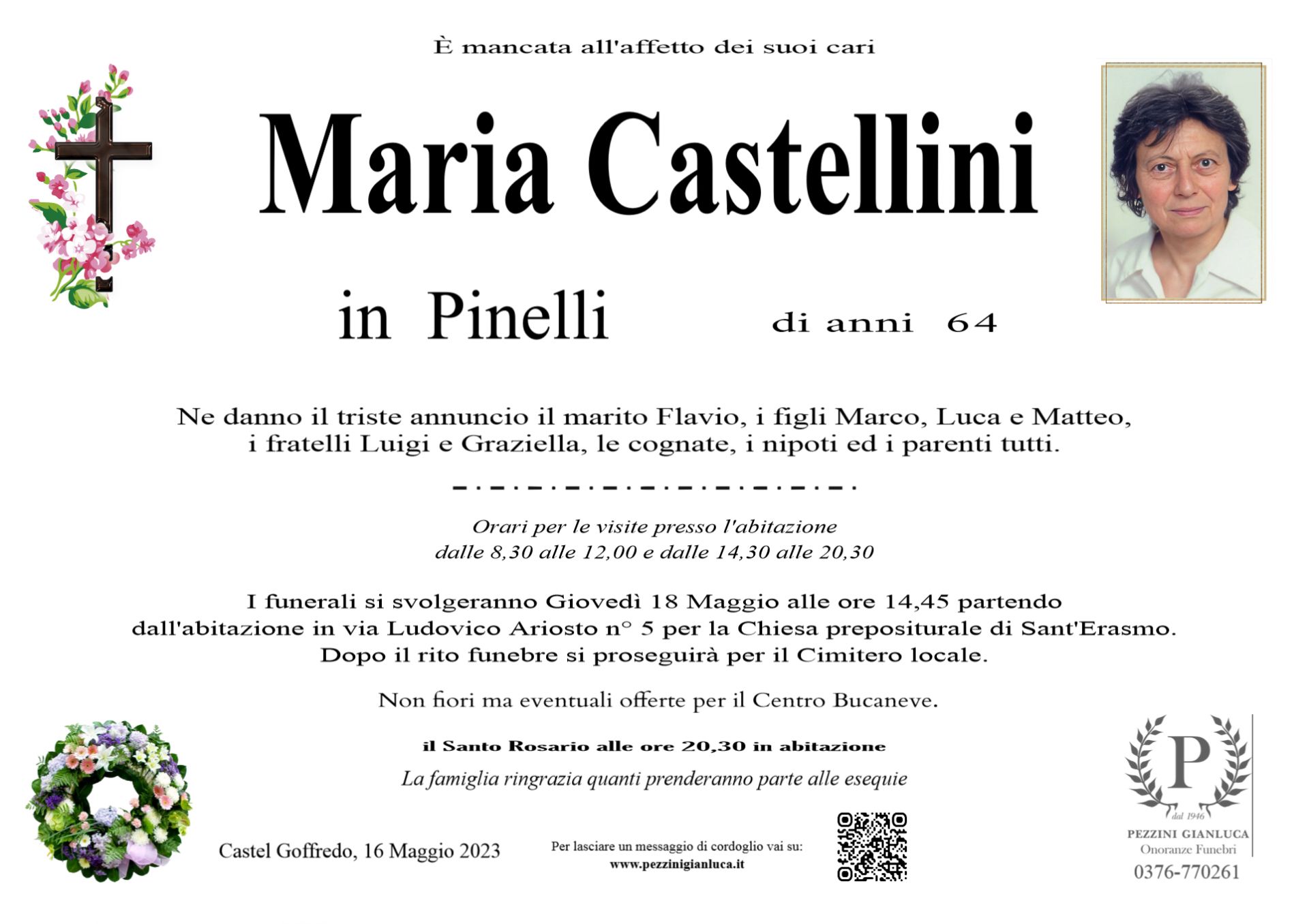 È mancata all'affetto dei suoi cari

Maria Castellini

in Pinelli

di anni 64

Ne danno il triste annuncio il marito Flavio, i figli Marco, Luca e Matteo, i fratelli Luigi e Graziella, le cognate, i nipoti ed i parenti tutti.

Orari per le visite presso l'abitazione dalle 8,30 alle 12,00 e dalle 14,30 alle 20,30

I funerali si svolgeranno Giovedì 18 Maggio alle ore 14,45 partendo dall'abitazione in via Ludovico Ariosto n° 5 per la Chiesa prepositurale di Sant'Erasmo. Dopo il rito funebre si proseguirà per il Cimitero locale.

Non fiori ma eventuali offerte per il Centro Bucaneve.

il Santo Rosario alle ore 20,30 in abitazione

La famiglia ringrazia quanti prenderanno parte alle esequie

Castel Goffredo, 16 Maggio 2023

Per lasciare un messaggio di cordoglio vai su:
www.pezzinigianluca.it

P
dal 1946
PEZZINI GIANLUCA
Onoranze Funebri
0376-770261